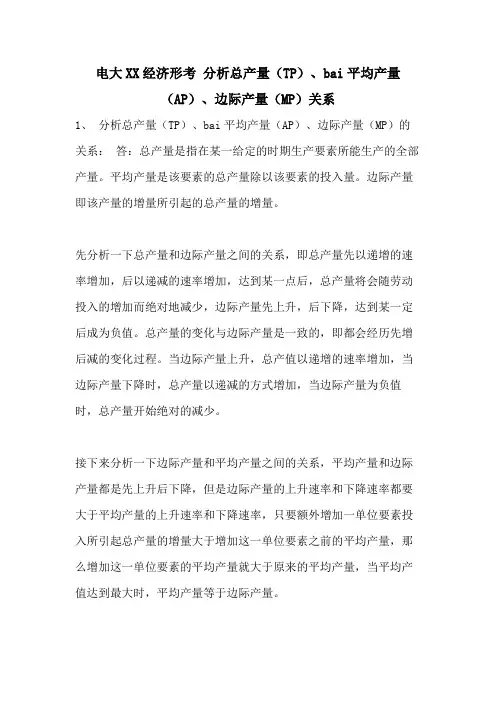 电大XX经济形考 分析总产量（TP）、bai平均产量（AP）、边际产量（MP）关系

1、 分析总产量（TP）、bai平均产量（AP）、边际产量（MP）的关系： 答：总产量是指在某一给定的时期生产要素所能生产的全部产量。平均产量是该要素的总产量除以该要素的投入量。边际产量即该产量的增量所引起的总产量的增量。

先分析一下总产量和边际产量之间的关系，即总产量先以递增的速率增加，后以递减的速率增加，达到某一点后，总产量将会随劳动投入的增加而绝对地减少，边际产量先上升，后下降，达到某一定后成为负值。总产量的变化与边际产量是一致的，即都会经历先增后减的变化过程。当边际产量上升，总产值以递增的速率增加，当边际产量下降时，总产量以递减的方式增加，当边际产量为负值时，总产量开始绝对的减少。

接下来分析一下边际产量和平均产量之间的关系，平均产量和边际产量都是先上升后下降，但是边际产量的上升速率和下降速率都要大于平均产量的上升速率和下降速率，只要额外增加一单位要素投入所引起总产量的增量大于增加这一单位要素之前的平均产量，那么增加这一单位要素的平均产量就大于原来的平均产量，当平均产值达到最大时，平均产量等于边际产量。